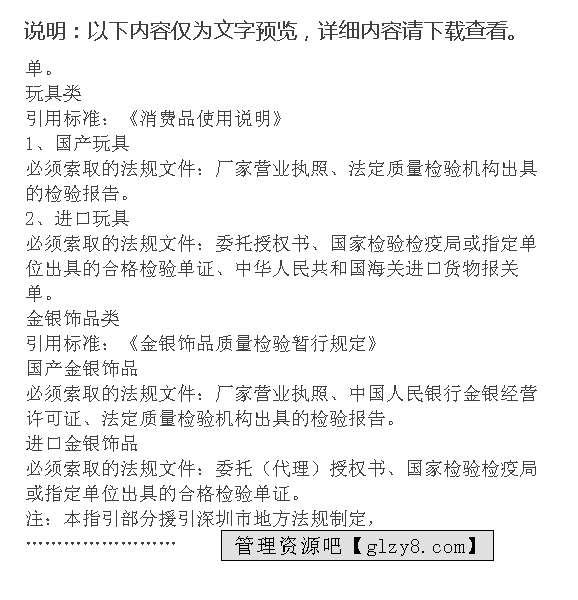 说明：以下内容仅为文字预览，详细内容请下载查看。

单。

玩具类

引用标准：《消费品使用说明》

1、国产玩具

必须索取的法规文件：厂家营业执照、法定质量检验机构出具的检验报告。

2、进口玩具

必须索取的法规文件：委托授权书、国家检验检疫局或指定单位出具的合格检验单证、中华人民共和国海关进口货物报关单。

金银饰品类

引用标准：《金银饰品质量检验暂行规定》

国产金银饰品

必须索取的法规文件：厂家营业执照、中国人民银行金银经营许可证、法定质量检验机构出具的检验报告。

进口金银饰品

必须索取的法规文件：委托（代理）授权书、国家检验检疫局或指定单位出具的合格检验单证。

注：本指引部分援引深圳市地方法规制定，

……………………

管理资源吧【glzy8.com】